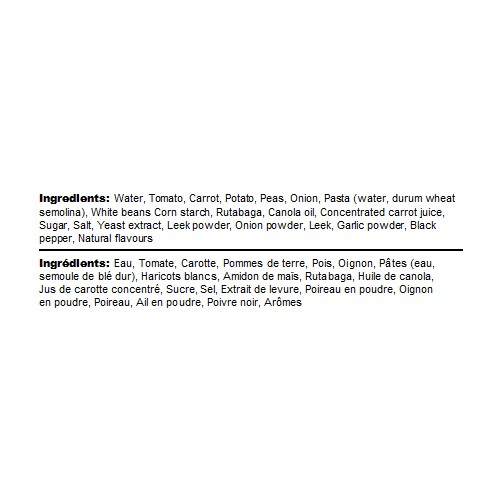 Ingredients: Water, Tomato, Carrot, Potato, Peas, Onion, Pasta (water, durum wheat semolina), White beans Corn starch, Rutabaga, Canola oil, Concentrated carrot juice, Sugar, Salt, Yeast extract, Leek powder, Onion powder, Leek, Garlic powder, Black pepper, Natural flavours

Ingrédients: Eau, Tomate, Carotte, Pommes de terre, Pois, Oignon, Pâtes (eau, semoule de blé dur), Haricots blancs, Amidon de maïs, Rutabaga, Huile de canola, Jus de carotte concentré, Sucre, Sel, Extrait de levure, Poireau en poudre, Oignon en poudre, Poireau, Ail en poudre, Poivre noir, Arômes